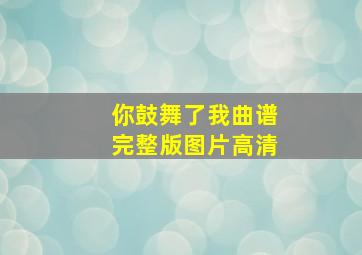 你鼓舞了我曲谱
完整版图片高清